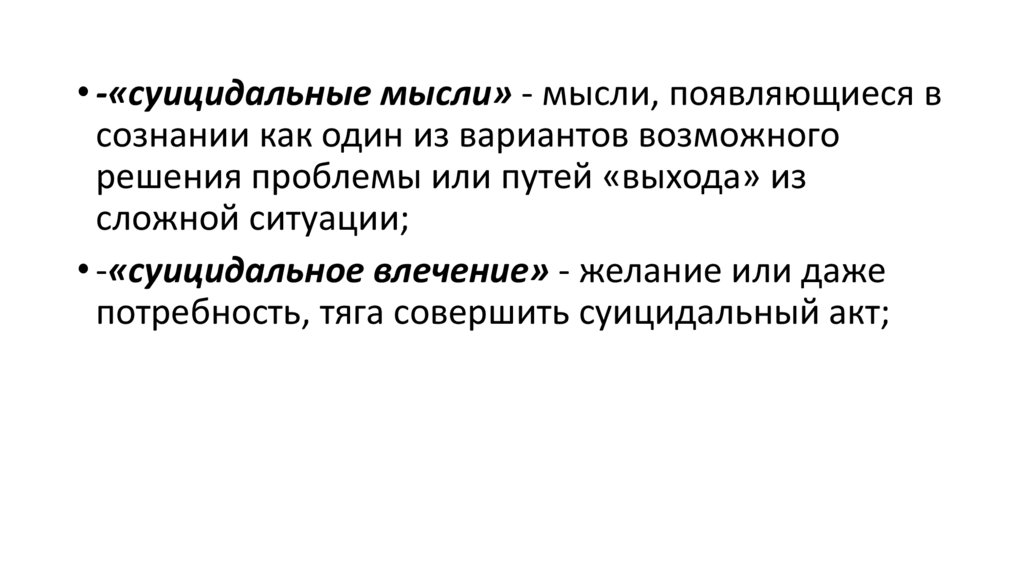 • -«суицидальные мысли» - мысли, появляющиеся в сознании как один из вариантов возможного решения проблемы или путей «выхода» из сложной ситуации;

• -«суицидальное влечение» - желание или даже потребность, тяга совершить суицидальный акт;